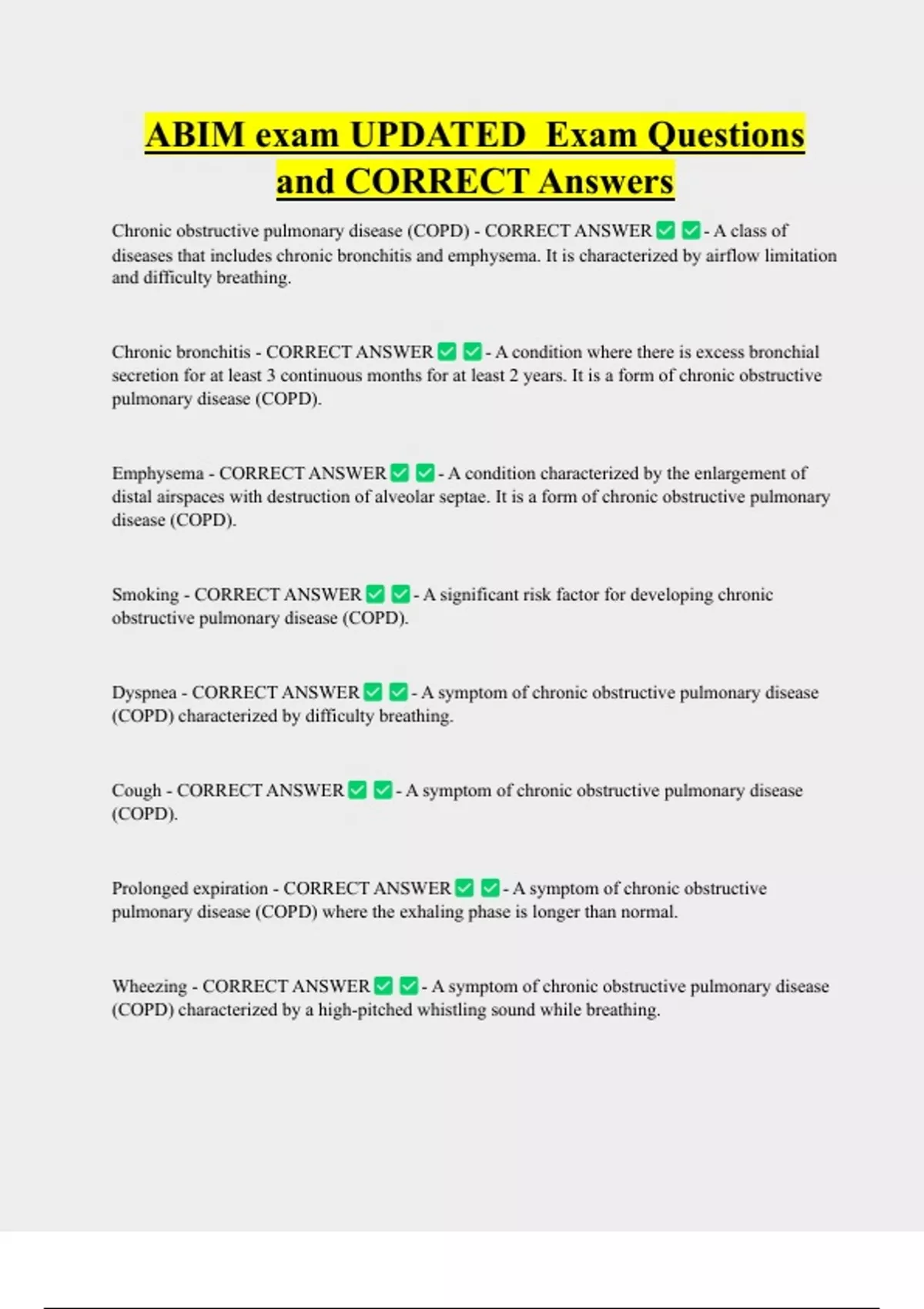 ABIM exam UPDATED Exam Questions and CORRECT Answers

Chronic obstructive pulmonary disease (COPD) - CORRECT ANSWER ✅ ✅ - A class of diseases that includes chronic bronchitis and emphysema. It is characterized by airflow limitation and difficulty breathing.

Chronic bronchitis - CORRECT ANSWER ✅ ✅ - A condition where there is excess bronchial secretion for at least 3 continuous months for at least 2 years. It is a form of chronic obstructive pulmonary disease (COPD).

Emphysema - CORRECT ANSWER ✅ ✅ - A condition characterized by the enlargement of distal airspaces with destruction of alveolar septae. It is a form of chronic obstructive pulmonary disease (COPD).

Smoking - CORRECT ANSWER ✅ ✅ - A significant risk factor for developing chronic obstructive pulmonary disease (COPD).

Dyspnea - CORRECT ANSWER ✅ ✅ - A symptom of chronic obstructive pulmonary disease (COPD) characterized by difficulty breathing.

Cough - CORRECT ANSWER ✅ ✅ - A symptom of chronic obstructive pulmonary disease (COPD).

Prolonged expiration - CORRECT ANSWER ✅ ✅ - A symptom of chronic obstructive pulmonary disease (COPD) where the exhaling phase is longer than normal.

Wheezing - CORRECT ANSWER ✅ ✅ - A symptom of chronic obstructive pulmonary disease (COPD) characterized by a high-pitched whistling sound while breathing.